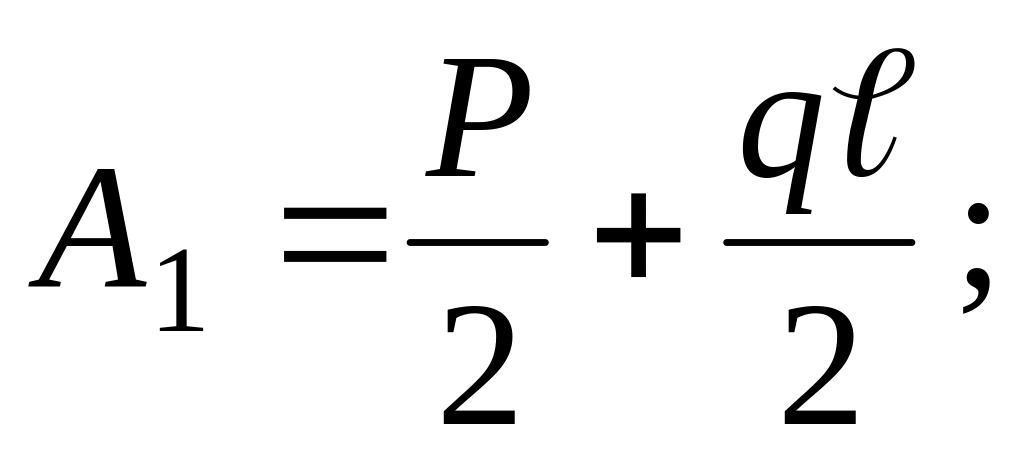 $A_1 = \frac{P}{2} + \frac{q\ell}{2};$